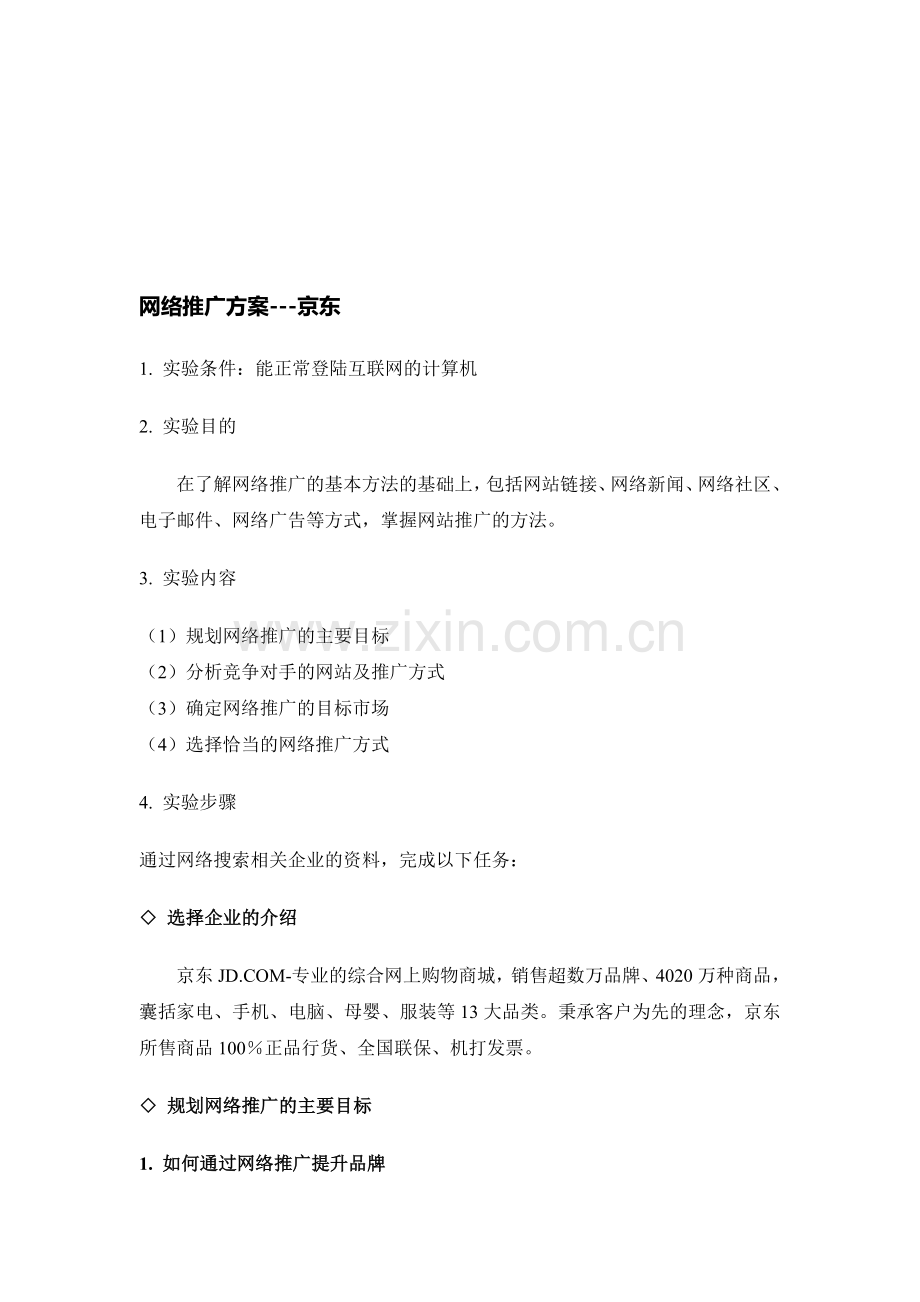 网络推广方案---京东

1. 实验条件：能正常登陆互联网的计算机

2. 实验目的

在了解网络推广的基本方法的基础上，包括网站链接、网络新闻、网络社区、电子邮件、网络广告等方式，掌握网站推广的方法。

3. 实验内容

（1）规划网络推广的主要目标
（2）分析竞争对手的网站及推广方式
（3）确定网络推广的目标市场
（4）选择恰当的网络推广方式

www.zixin.com.cn

4. 实验步骤

通过网络搜索相关企业的资料，完成以下任务：

◇ 选择企业的介绍

京东 JD.COM-专业的综合网上购物商城，销售超数万品牌、4020 万种商品，囊括家电、手机、电脑、母婴、服装等 13 大品类。秉承客户为先的理念，京东所售商品 100％正品行货、全国联保、机打发票。

◇ 规划网络推广的主要目标

1. 如何通过网络推广提升品牌